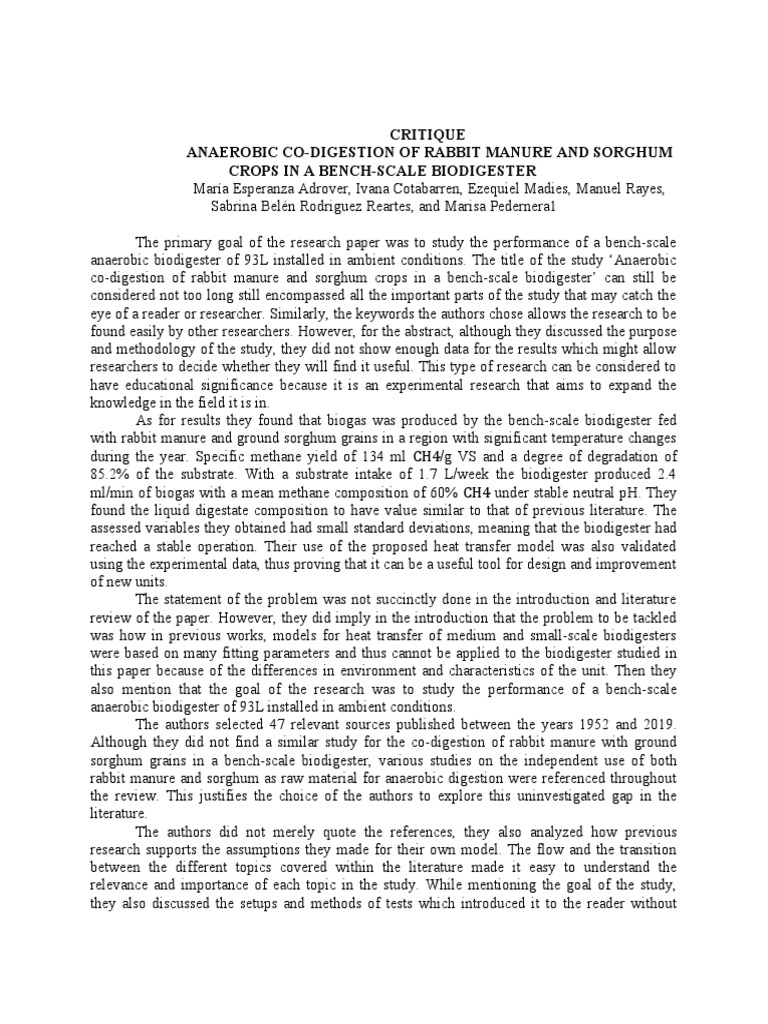 CRITIQUE
ANAEROBIC CO-DIGESTION OF RABBIT MANURE AND SORGHUM CROPS IN A BENCH-SCALE BIODIGESTER
María Esperanza Adrover, Ivana Cotabarren, Ezequiel Madies, Manuel Rayes, Sabrina Belén Rodriguez Reartes, and Marisa Pedernera1

The primary goal of the research paper was to study the performance of a bench-scale anaerobic biodigester of 93L installed in ambient conditions. The title of the study 'Anaerobic co-digestion of rabbit manure and sorghum crops in a bench-scale biodigester' can still be considered not too long still encompassed all the important parts of the study that may catch the eye of a reader or researcher. Similarly, the keywords the authors chose allows the research to be found easily by other researchers. However, for the abstract, although they discussed the purpose and methodology of the study, they did not show enough data for the results which might allow researchers to decide whether they will find it useful. This type of research can be considered to have educational significance because it is an experimental research that aims to expand the knowledge in the field it is in.

As for results they found that biogas was produced by the bench-scale biodigester fed with rabbit manure and ground sorghum grains in a region with significant temperature changes during the year. Specific methane yield of 134 ml CH4/g VS and a degree of degradation of 85.2% of the substrate. With a substrate intake of 1.7 L/week the biodigester produced 2.4 ml/min of biogas with a mean methane composition of 60% CH4 under stable neutral pH. They found the liquid digestate composition to have value similar to that of previous literature. The assessed variables they obtained had small standard deviations, meaning that the biodigester had reached a stable operation. Their use of the proposed heat transfer model was also validated using the experimental data, thus proving that it can be a useful tool for design and improvement of new units.

The statement of the problem was not succinctly done in the introduction and literature review of the paper. However, they did imply in the introduction that the problem to be tackled was how in previous works, models for heat transfer of medium and small-scale biodigesters were based on many fitting parameters and thus cannot be applied to the biodigester studied in this paper because of the differences in environment and characteristics of the unit. Then they also mention that the goal of the research was to study the performance of a bench-scale anaerobic biodigester of 93L installed in ambient conditions.

The authors selected 47 relevant sources published between the years 1952 and 2019. Although they did not find a similar study for the co-digestion of rabbit manure with ground sorghum grains in a bench-scale biodigester, various studies on the independent use of both rabbit manure and sorghum as raw material for anaerobic digestion were referenced throughout the review. This justifies the choice of the authors to explore this uninvestigated gap in the literature.

The authors did not merely quote the references, they also analyzed how previous research supports the assumptions they made for their own model. The flow and the transition between the different topics covered within the literature made it easy to understand the relevance and importance of each topic in the study. While mentioning the goal of the study, they also discussed the setups and methods of tests which introduced it to the reader without